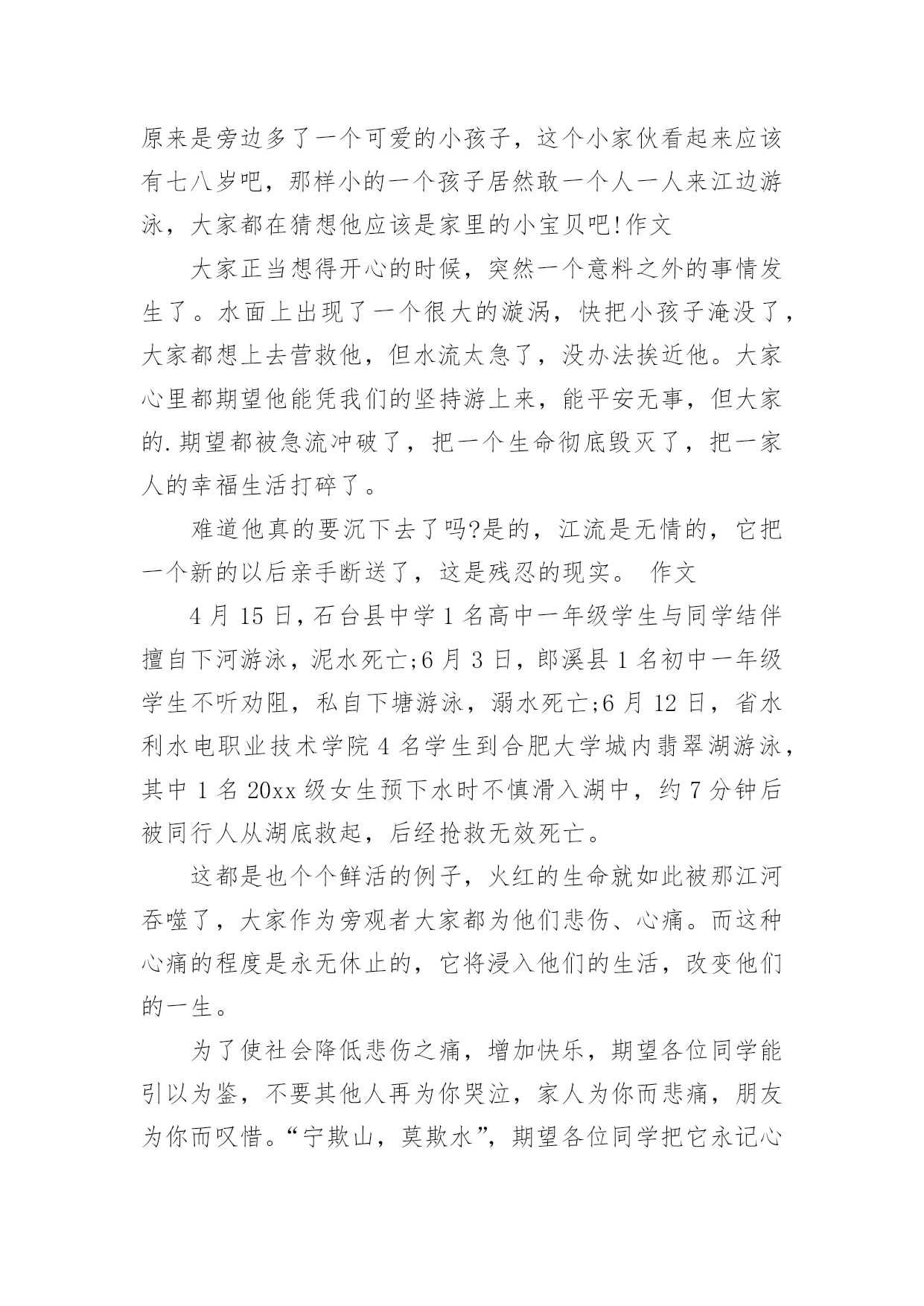 原来是旁边多了一个可爱的小孩子，这个小家伙看起来应该有七八岁吧，那样小的一个孩子居然敢一个人一人来江边游泳，大家都在猜想他应该是家里的小宝贝吧!作文

大家正当想得开心的时候，突然一个意料之外的事情发生了。水面上出现了一个很大的漩涡，快把小孩子淹没了，大家都想上去营救他，但水流太急了，没办法挨近他。大家心里都期望他能凭我们的坚持游上来，能平安无事，但大家的.期望都被急流冲破了，把一个生命彻底毁灭了，把一家人的幸福生活打碎了。

难道他真的要沉下去了吗?是的，江流是无情的，它把一个新的以后亲手断送了，这是残忍的现实。 作文

4月15日，石台县中学1名高中一年级学生与同学结伴擅自下河游泳，泥水死亡;6月3日，郎溪县1名初中一年级学生不听劝阻，私自下塘游泳，溺水死亡;6月12日，省水利水电职业技术学院4名学生到合肥大学城内翡翠湖游泳，其中1名20xx级女生预下水时不慎滑入湖中，约7分钟后被同行人从湖底救起，后经抢救无效死亡。

这都是也个个鲜活的例子，火红的生命就如此被那江河吞噬了，大家作为旁观者大家都为他们悲伤、心痛。而这种心痛的程度是永无休止的，它将浸入他们的生活，改变他们的一生。

为了使社会降低悲伤之痛，增加快乐，期望各位同学能引以为鉴，不要其他人再为你哭泣，家人为你而悲痛，朋友为你而叹惜。“宁欺山，莫欺水”，期望各位同学把它永记心